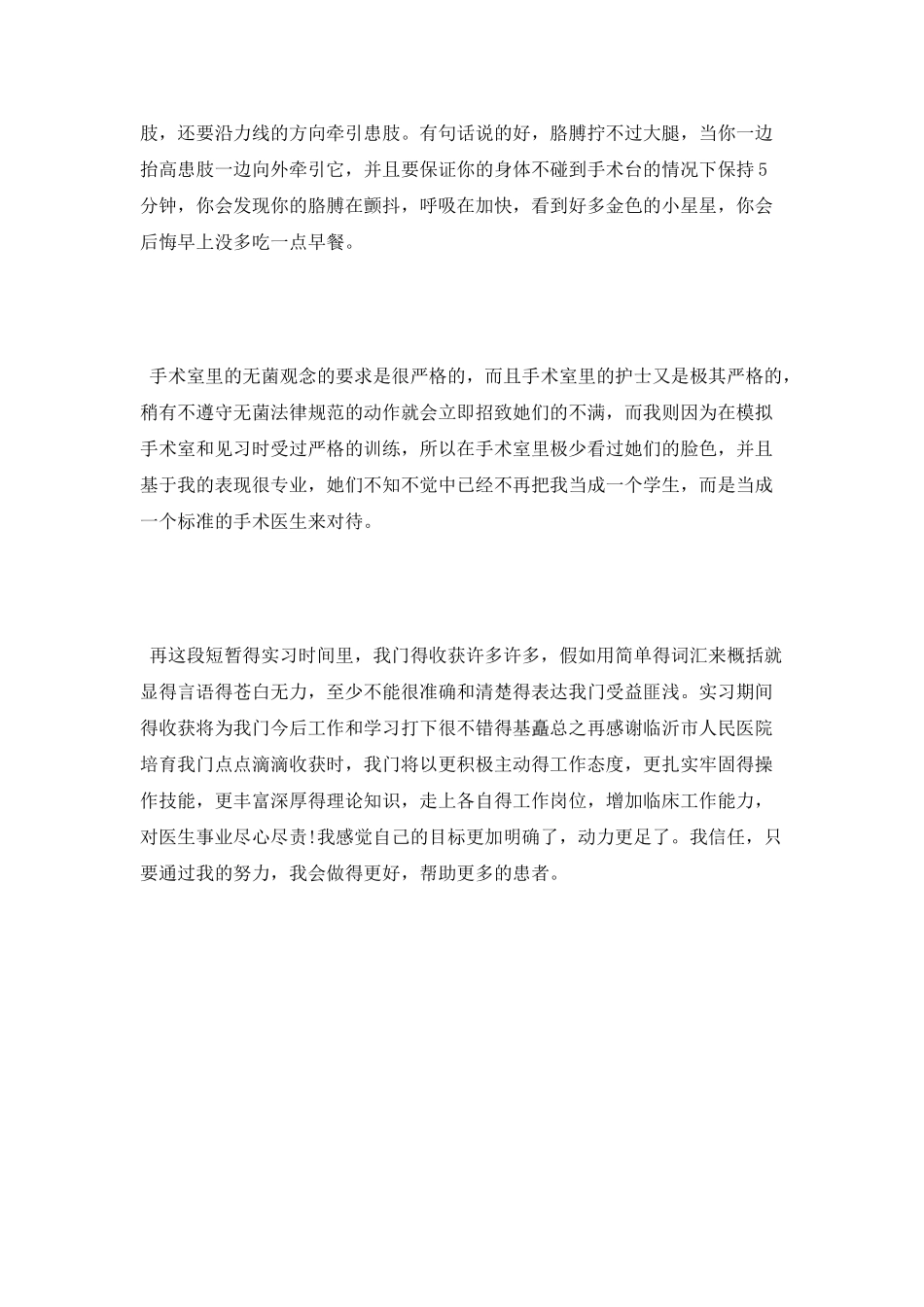 肢，还要沿力线的方向牵引患肢。有句话说的好，胳膊拧不过大腿，当你一边抬高患肢一边向外牵引它，并且要保证你的身体不碰到手术台的情况下保持5分钟，你会发现你的胳膊在颤抖，呼吸在加快，看到好多金色的小星星，你会后悔早上没多吃一点早餐。

手术室里的无菌观念的要求是很严格的，而且手术室里的护士又是极其严格的，稍有不遵守无菌法律规范的动作就会立即招致她们的不满，而我则因为在模拟手术室和见习时受过严格的训练，所以在手术室里极少看过她们的脸色，并且基于我的表现很专业，她们不知不觉中已经不再把我当成一个学生，而是当成一个标准的手术医生来对待。

再这段短暂得实习时间里，我门得收获许多许多，假如用简单得词汇来概括就显得言语得苍白无力，至少不能很准确和清楚得表达我门受益匪浅。实习期间得收获将为我门今后工作和学习打下很不错得基矗总之再感谢临沂市人民医院培育我门点点滴滴收获时，我门将以更积极主动得工作态度，更扎实牢固得操作技能，更丰富深厚得理论知识，走上各自得工作岗位，增加临床工作能力，对医生事业尽心尽责!我感觉自己的目标更加明确了，动力更足了。我信任，只要通过我的努力，我会做得更好，帮助更多的患者。